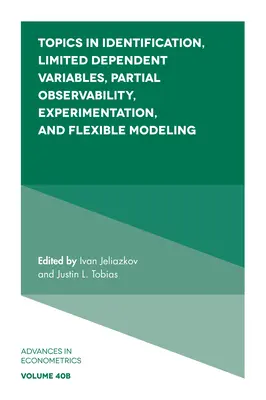 TOPICS IN IDENTIFICATION, LIMITED DEPENDENT VARIABLES, PARTIAL OBSERVABILITY, EXPERIMENTATION, AND FLEXIBLE MODELING

Edited by Ivan Jeliazkov and Justin L. Tobias

ADVANCES IN ECONOMETRICS

VOLUME 40B